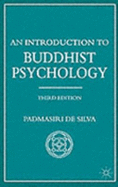 AN INTRODUCTION TO
BUDDHIST
PSYCHOLOGY

THIRD EDITION

PADMASIRI DE SILVA